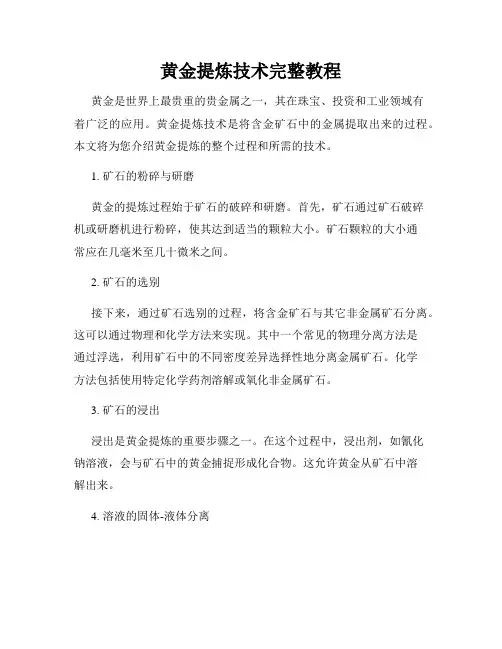 黄金提炼技术完整教程

黄金是世界上最贵重的贵金属之一，其在珠宝、投资和工业领域有着广泛的应用。黄金提炼技术是将含金矿石中的金属提取出来的过程。本文将为您介绍黄金提炼的整个过程和所需的技术。

1. 矿石的粉碎与研磨

黄金的提炼过程始于矿石的破碎和研磨。首先，矿石通过矿石破碎机或研磨机进行粉碎，使其达到适当的颗粒大小。矿石颗粒的大小通常应在几毫米至几十微米之间。

2. 矿石的选别

接下来，通过矿石选别的过程，将含金矿石与其它非金属矿石分离。这可以通过物理和化学方法来实现。其中一个常见的物理分离方法是通过浮选，利用矿石中的不同密度差异选择性地分离金属矿石。化学方法包括使用特定化学药剂溶解或氧化非金属矿石。

3. 矿石的浸出

浸出是黄金提炼的重要步骤之一。在这个过程中，浸出剂，如氰化钠溶液，会与矿石中的黄金捕捉形成化合物。这允许黄金从矿石中溶解出来。

4. 溶液的固体-液体分离